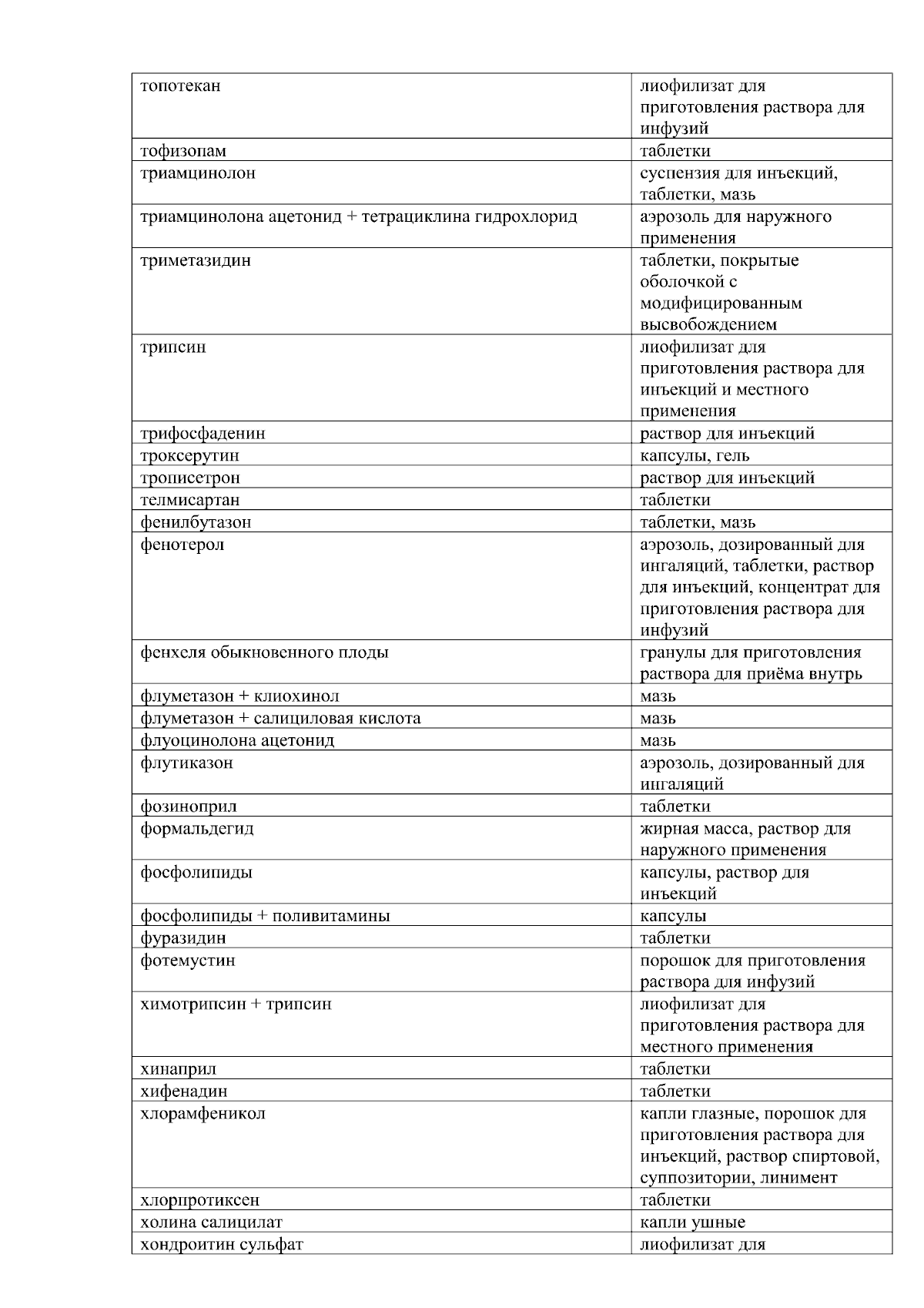 | | |
|---|---|
| топотекан | лиофилизат для приготовления раствора для инфузий |
| тофизопам | таблетки |
| триамцинолон | суспензия для инъекций, таблетки, мазь |
| триамцинолона ацетонид + тетрациклина гидрохлорид | аэрозоль для наружного применения |
| триметазидин | таблетки, покрытые оболочкой с модифицированным высвобождением |
| трипсин | лиофилизат для приготовления раствора для инъекций и местного применения |
| трифосфаденин | раствор для инъекций |
| троксерутин | капсулы, гель |
| трописетрон | раствор для инъекций |
| телмисартан | таблетки |
| фенилбутазон | таблетки, мазь |
| фенотерол | аэрозоль, дозированный для ингаляций, таблетки, раствор для инъекций, концентрат для приготовления раствора для инфузий |
| фенхеля обыкновенного плоды | гранулы для приготовления раствора для приёма внутрь |
| флуметазон + клиохинол | мазь |
| флуметазон + салициловая кислота | мазь |
| флуоцинолона ацетонид | мазь |
| флутиказон | аэрозоль, дозированный для ингаляций |
| фозиноприл | таблетки |
| формальдегид | жирная масса, раствор для наружного применения |
| фосфолипиды | капсулы, раствор для инъекций |
| фосфолипиды + поливитамины | капсулы |
| фуразидин | таблетки |
| фотемустин | порошок для приготовления раствора для инфузий |
| химотрипсин + трипсин | лиофилизат для приготовления раствора для местного применения |
| хинаприл | таблетки |
| хифенадин | таблетки |
| хлорамфеникол | капли глазные, порошок для приготовления раствора для инъекций, раствор спиртовой, суппозитории, линимент |
| хлорпротиксен | таблетки |
| холина салицилат | капли ушные |
| хондроитин сульфат | лиофилизат для |